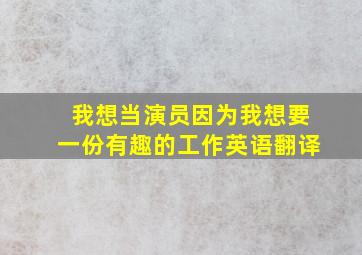 我想当演员因为我想要一份有趣的工作英语翻译